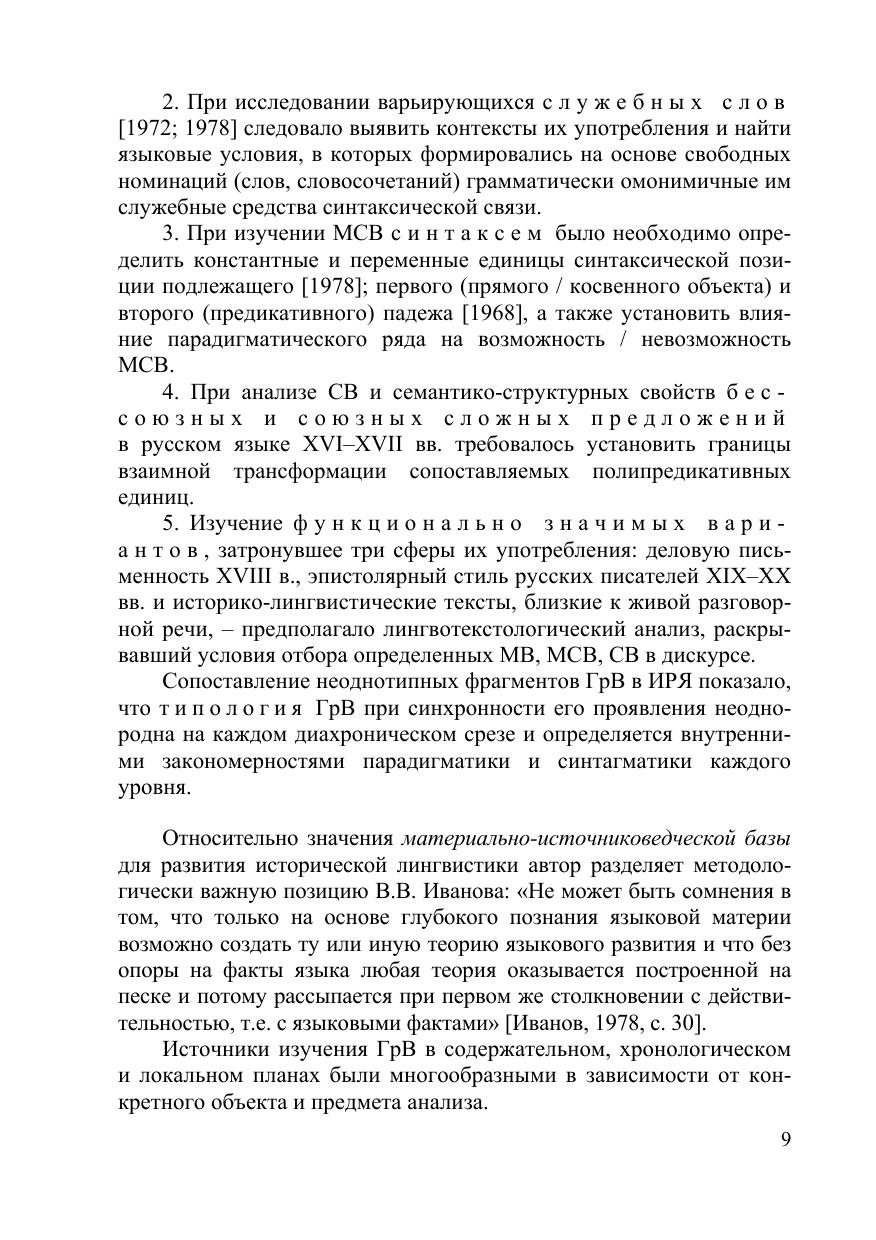 2. При исследовании варьирующихся служебных слов [1972; 1978] следовало выявить контексты их употребления и найти языковые условия, в которых формировались на основе свободных номинаций (слов, словосочетаний) грамматически омонимичные им служебные средства синтаксической связи.

3. При изучении МСВ синтаксем было необходимо определить константные и переменные единицы синтаксической позиции подлежащего [1978]; первого (прямого / косвенного объекта) и второго (предикативного) падежа [1968], а также установить влияние парадигматического ряда на возможность / невозможность МСВ.

4. При анализе СВ и семантико-структурных свойств бессоюзных и союзных сложных предложений в русском языке XVI–XVII вв. требовалось установить границы взаимной трансформации сопоставляемых полипредикативных единиц.

5. Изучение функционально значимых вариантов, затронувшее три сферы их употребления: деловую письменность XVIII в., эпистолярный стиль русских писателей XIX–XX вв. и историко-лингвистические тексты, близкие к живой разговорной речи, – предполагало лингвотекстологический анализ, раскрывавший условия отбора определенных МВ, МСВ, СВ в дискурсе.

Сопоставление неоднотипных фрагментов ГрВ в ИРЯ показало, что типология ГрВ при синхронности его проявления неоднородна на каждом диахроническом срезе и определяется внутренними закономерностями парадигматики и синтагматики каждого уровня.

Относительно значения материально-источниковедческой базы для развития исторической лингвистики автор разделяет методологически важную позицию В.В. Иванова: «Не может быть сомнения в том, что только на основе глубокого познания языковой материи возможно создать ту или иную теорию языкового развития и что без опоры на факты языка любая теория оказывается построенной на песке и потому рассыпается при первом же столкновении с действительностью, т.е. с языковыми фактами» [Иванов, 1978, с. 30].

Источники изучения ГрВ в содержательном, хронологическом и локальном планах были многообразными в зависимости от конкретного объекта и предмета анализа.

9